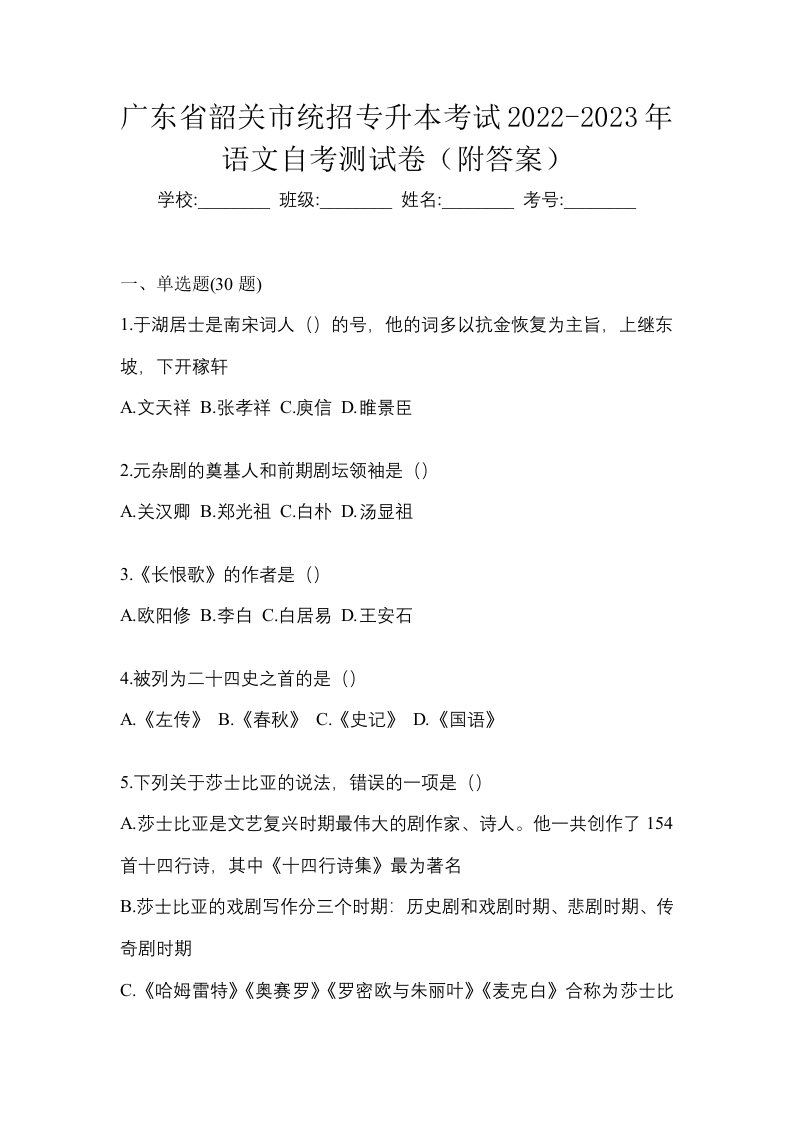 广东省韶关市统招专升本考试2022-2023年语文自考测试卷（附答案）

学校:________ 班级:________ 姓名:________ 考号:________

一、单选题(30 题)

1.于湖居士是南宋词人（）的号，他的词多以抗金恢复为主旨，上继东坡，下开稼轩

A.文天祥 B.张孝祥 C.庾信 D.睢景臣

2.元杂剧的奠基人和前期剧坛领袖是（）

A.关汉卿 B.郑光祖 C.白朴 D.汤显祖

3.《长恨歌》的作者是（）

A.欧阳修 B.李白 C.白居易 D.王安石

4.被列为二十四史之首的是（）

A.《左传》 B.《春秋》 C.《史记》 D.《国语》

5.下列关于莎士比亚的说法，错误的一项是（）

A.莎士比亚是文艺复兴时期最伟大的剧作家、诗人。他一共创作了 154 首十四行诗，其中《十四行诗集》最为著名

B.莎士比亚的戏剧写作分三个时期：历史剧和戏剧时期、悲剧时期、传奇剧时期

C.《哈姆雷特》《奥赛罗》《罗密欧与朱丽叶》《麦克白》合称为莎士比